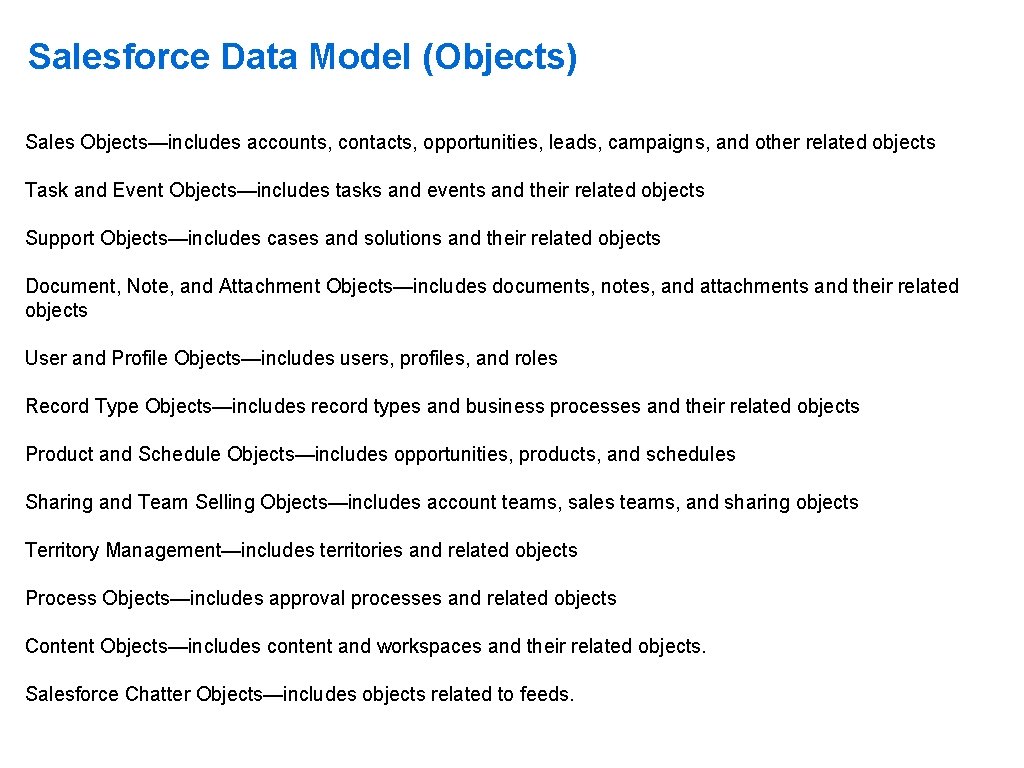 Salesforce Data Model (Objects)

Sales Objects—includes accounts, contacts, opportunities, leads, campaigns, and other related objects

Task and Event Objects—includes tasks and events and their related objects

Support Objects—includes cases and solutions and their related objects

Document, Note, and Attachment Objects—includes documents, notes, and attachments and their related objects

User and Profile Objects—includes users, profiles, and roles

Record Type Objects—includes record types and business processes and their related objects

Product and Schedule Objects—includes opportunities, products, and schedules

Sharing and Team Selling Objects—includes account teams, sales teams, and sharing objects

Territory Management—includes territories and related objects

Process Objects—includes approval processes and related objects

Content Objects—includes content and workspaces and their related objects.

Salesforce Chatter Objects—includes objects related to feeds.